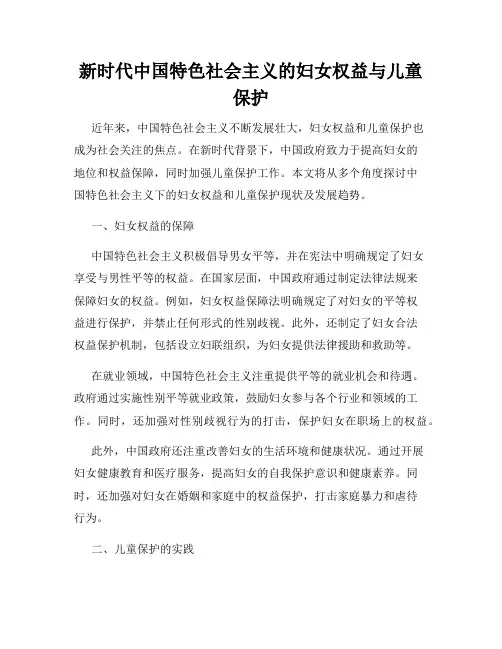 新时代中国特色社会主义的妇女权益与儿童保护

近年来，中国特色社会主义不断发展壮大，妇女权益和儿童保护也成为社会关注的焦点。在新时代背景下，中国政府致力于提高妇女的地位和权益保障，同时加强儿童保护工作。本文将从多个角度探讨中国特色社会主义下的妇女权益和儿童保护现状及发展趋势。

一、妇女权益的保障

中国特色社会主义积极倡导男女平等，并在宪法中明确规定了妇女享受与男性平等的权益。在国家层面，中国政府通过制定法律法规来保障妇女的权益。例如，妇女权益保障法明确规定了对妇女的平等权益进行保护，并禁止任何形式的性别歧视。此外，还制定了妇女合法权益保护机制，包括设立妇联组织，为妇女提供法律援助和救助等。

在就业领域，中国特色社会主义注重提供平等的就业机会和待遇。政府通过实施性别平等就业政策，鼓励妇女参与各个行业和领域的工作。同时，还加强对性别歧视行为的打击，保护妇女在职场上的权益。

此外，中国政府还注重改善妇女的生活环境和健康状况。通过开展妇女健康教育和医疗服务，提高妇女的自我保护意识和健康素养。同时，还加强对妇女在婚姻和家庭中的权益保护，打击家庭暴力和虐待行为。

二、儿童保护的实践